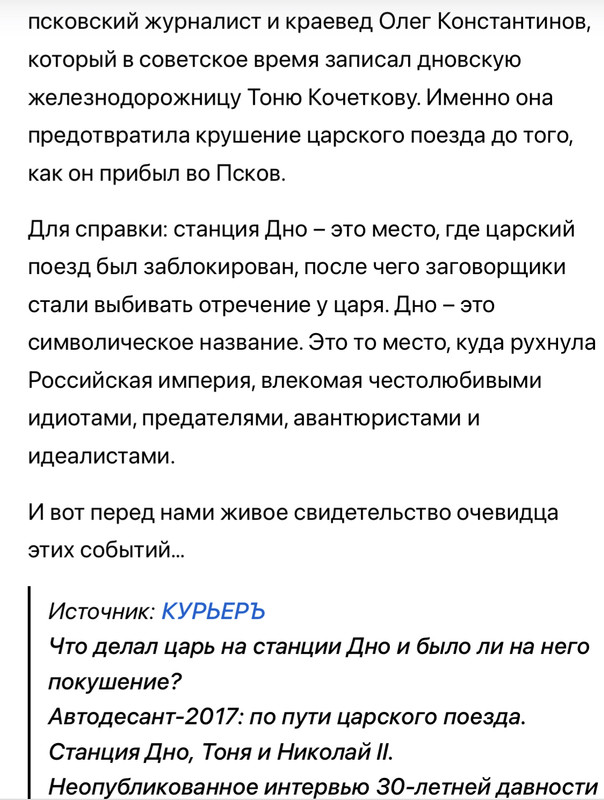 псковский журналист и краевед Олег Константинов, который в советское время записал дновскую железнодорожницу Тоню Кочеткову. Именно она предотвратила крушение царского поезда до того, как он прибыл во Псков.

Для справки: станция Дно – это место, где царский поезд был заблокирован, после чего заговорщики стали выбивать отречение у царя. Дно – это символическое название. Это то место, куда рухнула Российская империя, влекомая честолюбивыми идиотами, предателями, авантюристами и идеалистами.

И вот перед нами живое свидетельство очевидца этих событий...

Источник: КУРЬЕРЪ
Что делал царь на станции Дно и было ли на него покушение?
Автодесант-2017: по пути царского поезда. Станция Дно, Тоня и Николай II.
Неопубликованное интервью 30-летней давности